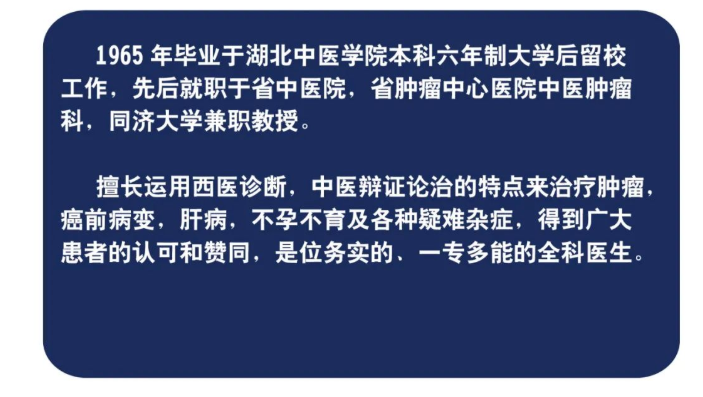 1965 年毕业于湖北中医学院本科六年制大学后留校工作，先后就职于省中医院，省肿瘤中心医院中医肿瘤科，同济大学兼职教授。

擅长运用西医诊断，中医辩证论治的特点来治疗肿瘤，癌前病变，肝病，不孕不育及各种疑难杂症，得到广大患者的认可和赞同，是位务实的、一专多能的全科医生。